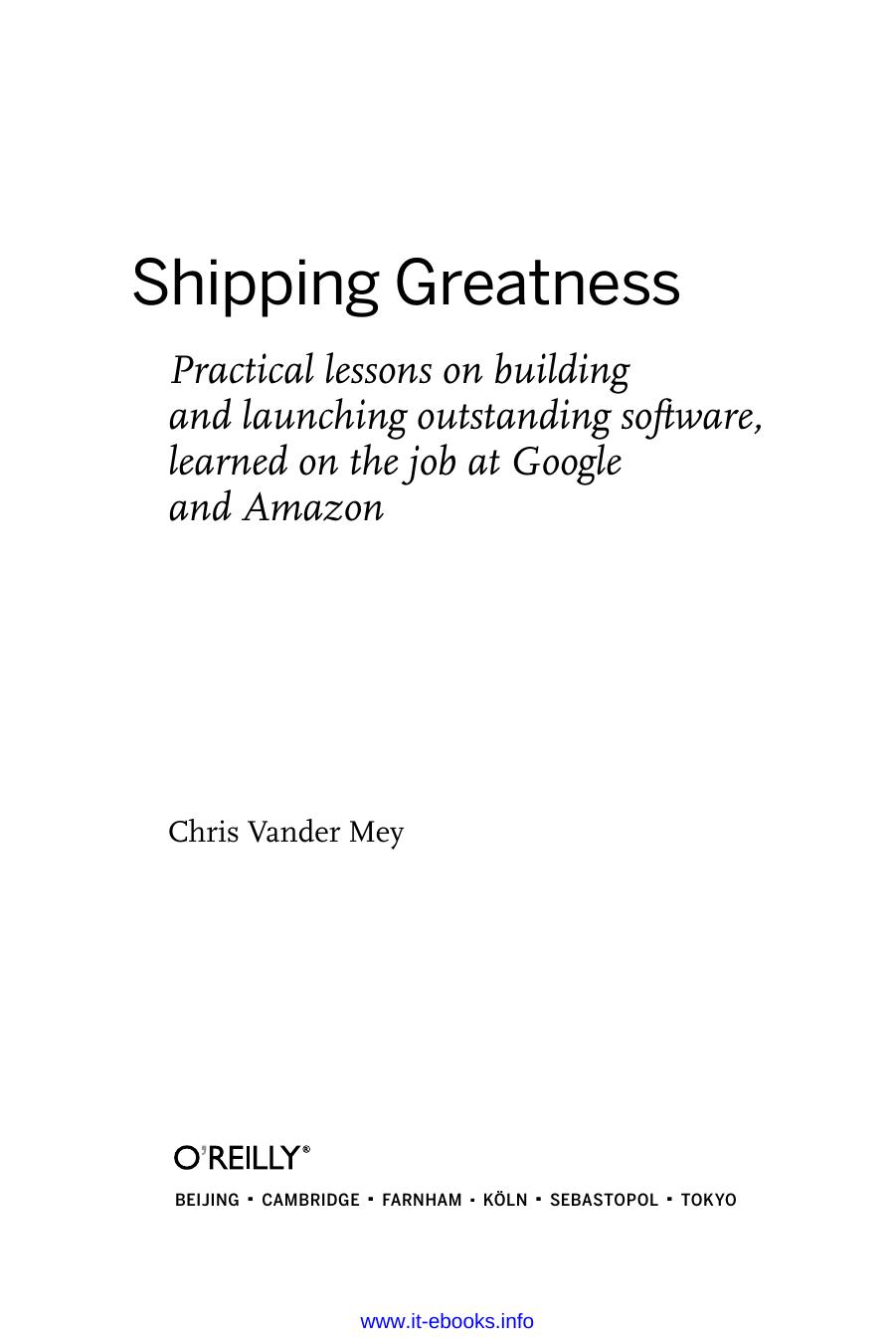 Shipping Greatness

Practical lessons on building and launching outstanding software, learned on the job at Google and Amazon

Chris Vander Mey

O'REILLY®

BEIJING · CAMBRIDGE · FARNHAM · KÖLN · SEBASTOPOL · TOKYO

www.it-ebooks.info